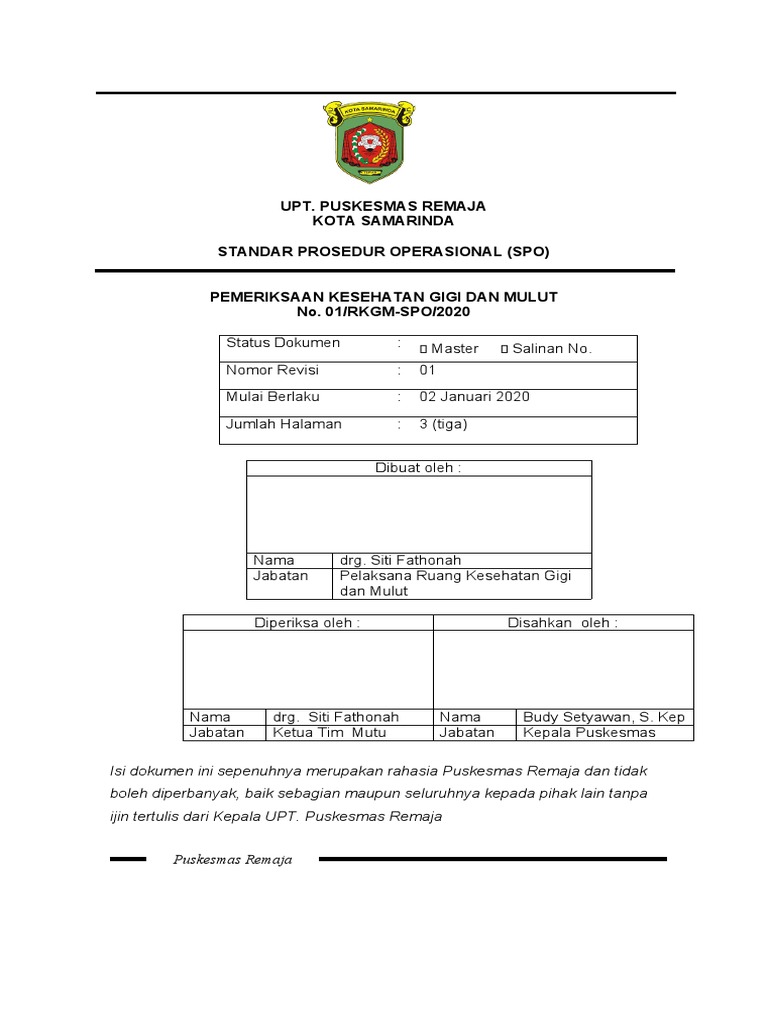 KOTA SAMARINDA

UPT. PUSKESMAS REMAJA
KOTA SAMARINDA

STANDAR PROSEDUR OPERASIONAL (SPO)

PEMERIKSAAN KESEHATAN GIGI DAN MULUT
No. 01/RKGM-SPO/2020

| Status Dokumen | : | ▯ Master ▯ Salinan No. |
|---|---|---|
| Nomor Revisi | : | 01 |
| Mulai Berlaku | : | 02 Januari 2020 |
| Jumlah Halaman | : | 3 (tiga) |

| Dibuat oleh : | |
|---|---|
| | |
| Nama | drg. Siti Fathonah |
| Jabatan | Pelaksana Ruang Kesehatan Gigi dan Mulut |

| Diperiksa oleh : | | Disahkan oleh : | |
|---|---|---|---|
| | | | |
| Nama | drg. Siti Fathonah | Nama | Budy Setyawan, S. Kep |
| Jabatan | Ketua Tim Mutu | Jabatan | Kepala Puskesmas |

Isi dokumen ini sepenuhnya merupakan rahasia Puskesmas Remaja dan tidak boleh diperbanyak, baik sebagian maupun seluruhnya kepada pihak lain tanpa ijin tertulis dari Kepala UPT. Puskesmas Remaja

Puskesmas Remaja